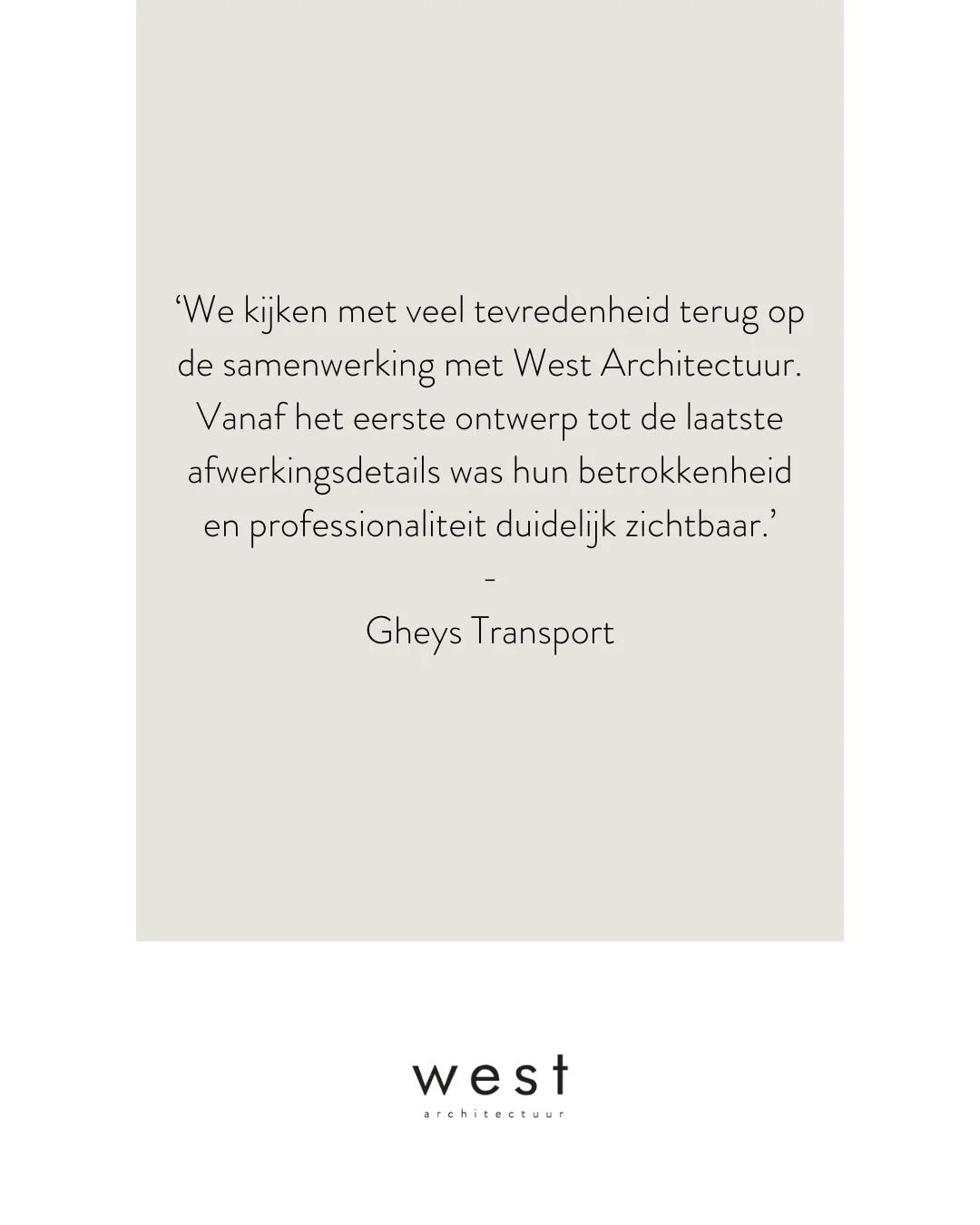 'We kijken met veel tevredenheid terug op de samenwerking met West Architectuur. Vanaf het eerste ontwerp tot de laatste afwerkingsdetails was hun betrokkenheid en professionaliteit duidelijk zichtbaar.'

-

Gheys Transport

west
architectuur